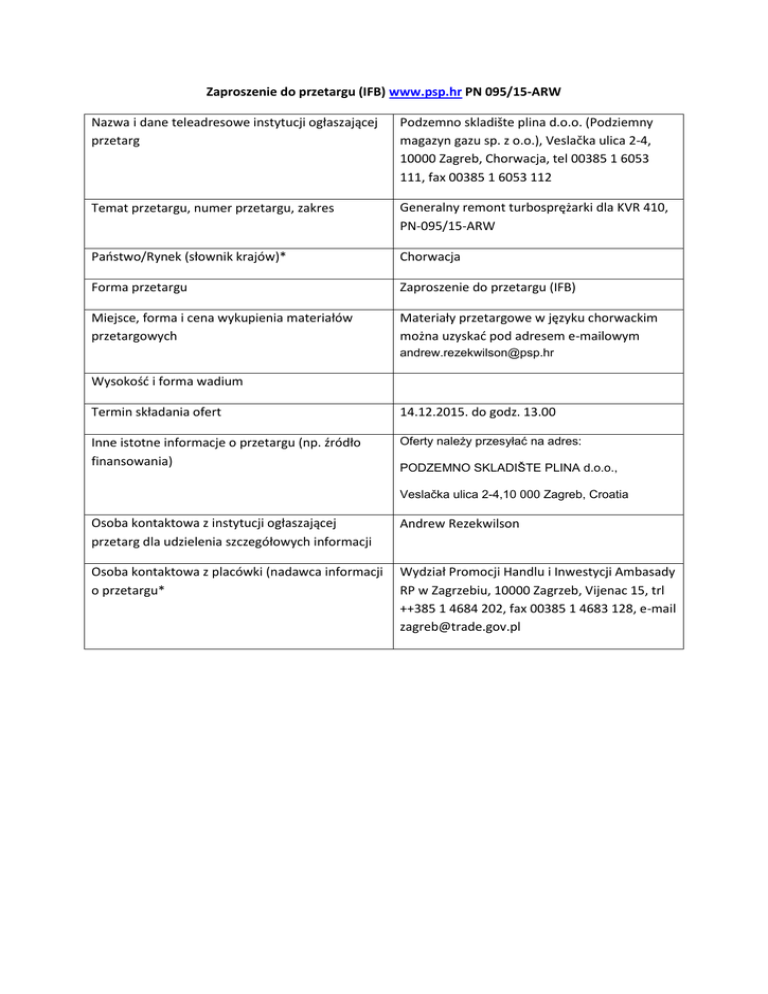 Zaproszenie do przetargu (IFB) www.psp.hr PN 095/15-ARW

| | |
|---|---|
| Nazwa i dane teleadresowe instytucji ogłaszającej przetarg | Podzemno skladište plina d.o.o. (Podziemny magazyn gazu sp. z o.o.), Veslačka ulica 2-4, 10000 Zagreb, Chorwacja, tel 00385 1 6053 111, fax 00385 1 6053 112 |
| Temat przetargu, numer przetargu, zakres | Generalny remont turbosprężarki dla KVR 410, PN-095/15-ARW |
| Państwo/Rynek (słownik krajów)* | Chorwacja |
| Forma przetargu | Zaproszenie do przetargu (IFB) |
| Miejsce, forma i cena wykupienia materiałów przetargowych | Materiały przetargowe w języku chorwackim można uzyskać pod adresem e-mailowym andrew.rezekwilson@psp.hr |
| Wysokość i forma wadium | |
| Termin składania ofert | 14.12.2015. do godz. 13.00 |
| Inne istotne informacje o przetargu (np. źródło finansowania) | Oferty należy przesyłać na adres: PODZEMNO SKLADIŠTE PLINA d.o.o., Veslačka ulica 2-4,10 000 Zagreb, Croatia |
| Osoba kontaktowa z instytucji ogłaszającej przetarg dla udzielenia szczegółowych informacji | Andrew Rezekwilson |
| Osoba kontaktowa z placówki (nadawca informacji o przetargu* | Wydział Promocji Handlu i Inwestycji Ambasady RP w Zagrzebiu, 10000 Zagrzeb, Vijenac 15, trl ++385 1 4684 202, fax 00385 1 4683 128, e-mail zagreb@trade.gov.pl |